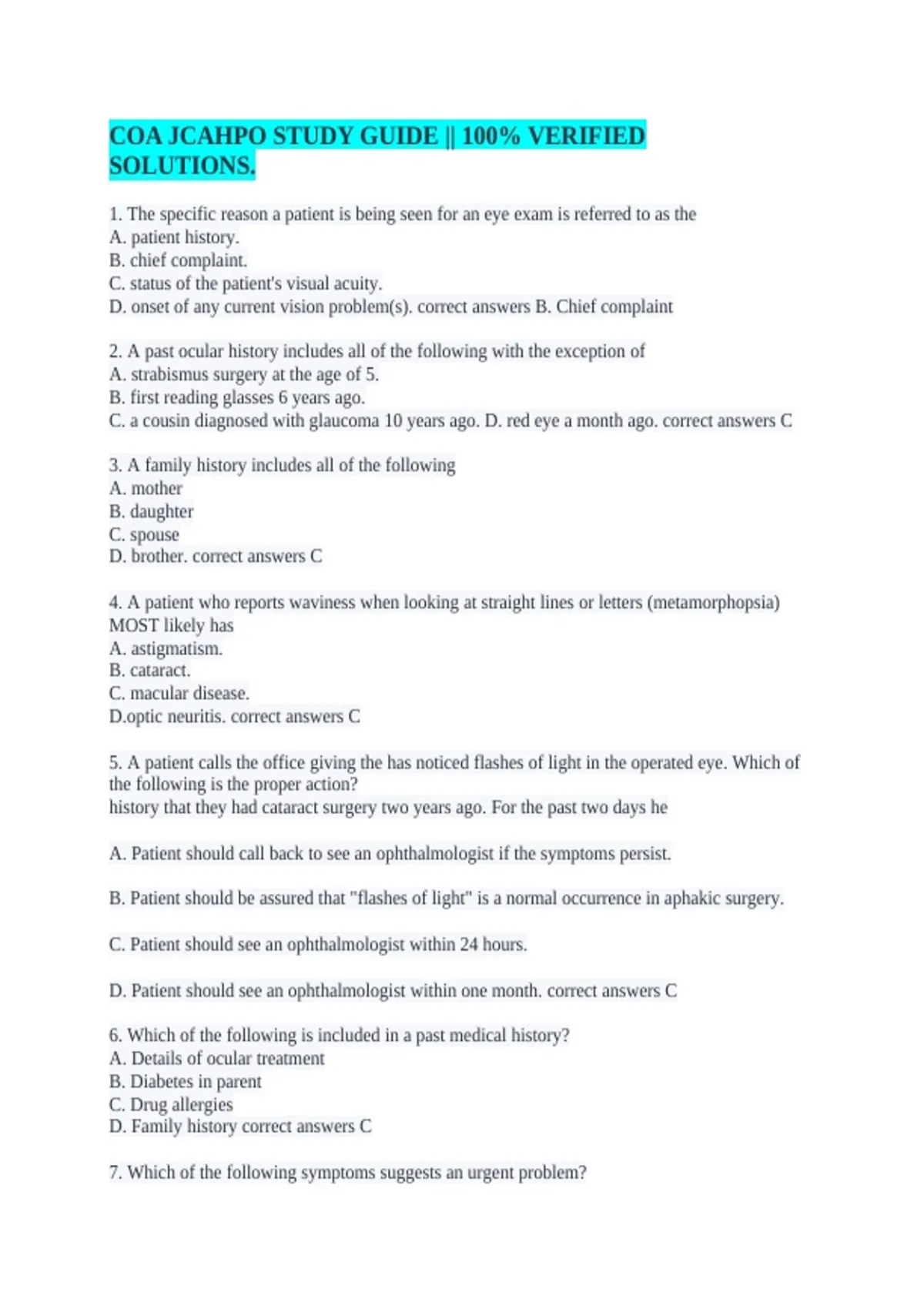 COA JCAHPO STUDY GUIDE || 100% VERIFIED SOLUTIONS.

1. The specific reason a patient is being seen for an eye exam is referred to as the
A. patient history.
B. chief complaint.
C. status of the patient's visual acuity.
D. onset of any current vision problem(s). correct answers B. Chief complaint

2. A past ocular history includes all of the following with the exception of
A. strabismus surgery at the age of 5.
B. first reading glasses 6 years ago.
C. a cousin diagnosed with glaucoma 10 years ago. D. red eye a month ago. correct answers C

3. A family history includes all of the following
A. mother
B. daughter
C. spouse
D. brother. correct answers C

4. A patient who reports waviness when looking at straight lines or letters (metamorphopsia) MOST likely has
A. astigmatism.
B. cataract.
C. macular disease.
D.optic neuritis. correct answers C

5. A patient calls the office giving the has noticed flashes of light in the operated eye. Which of the following is the proper action?
history that they had cataract surgery two years ago. For the past two days he

A. Patient should call back to see an ophthalmologist if the symptoms persist.

B. Patient should be assured that "flashes of light" is a normal occurrence in aphakic surgery.

C. Patient should see an ophthalmologist within 24 hours.

D. Patient should see an ophthalmologist within one month. correct answers C

6. Which of the following is included in a past medical history?
A. Details of ocular treatment
B. Diabetes in parent
C. Drug allergies
D. Family history correct answers C

7. Which of the following symptoms suggests an urgent problem?